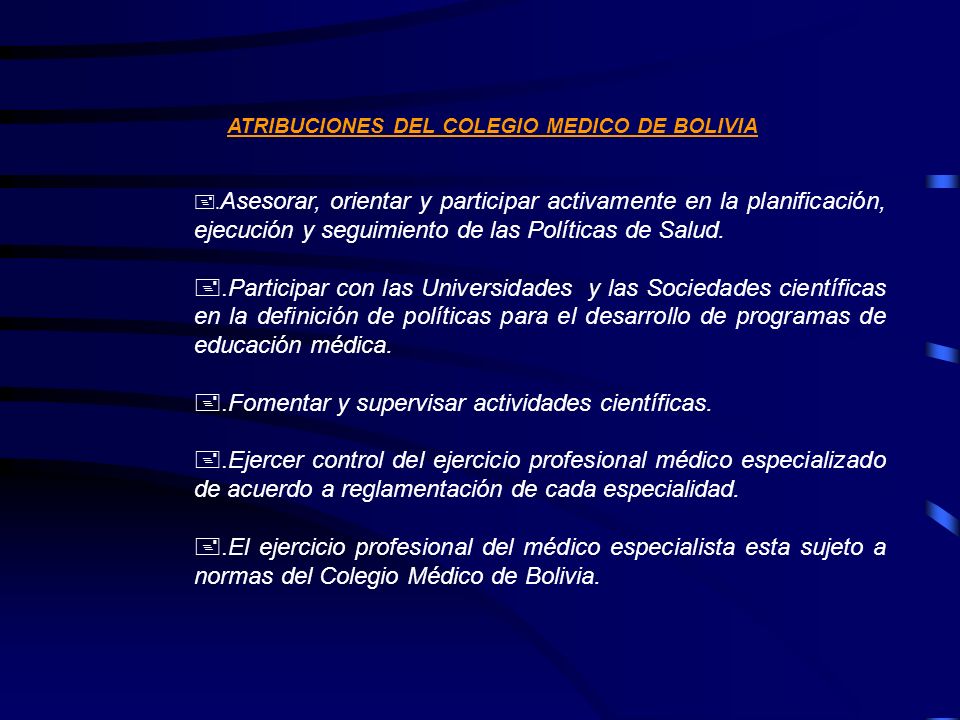 ATRIBUCIONES DEL COLEGIO MEDICO DE BOLIVIA

.Asesorar, orientar y participar activamente en la planificación, ejecución y seguimiento de las Políticas de Salud.

.Participar con las Universidades y las Sociedades científicas en la definición de políticas para el desarrollo de programas de educación médica.

.Fomentar y supervisar actividades científicas.

.Ejercer control del ejercicio profesional médico especializado de acuerdo a reglamentación de cada especialidad.

.El ejercicio profesional del médico especialista esta sujeto a normas del Colegio Médico de Bolivia.